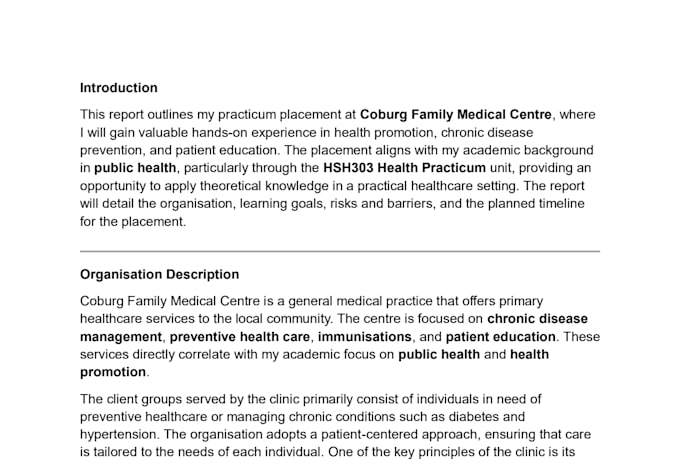 Introduction

This report outlines my practicum placement at Coburg Family Medical Centre, where I will gain valuable hands-on experience in health promotion, chronic disease prevention, and patient education. The placement aligns with my academic background in public health, particularly through the HSH303 Health Practicum unit, providing an opportunity to apply theoretical knowledge in a practical healthcare setting. The report will detail the organisation, learning goals, risks and barriers, and the planned timeline for the placement.

Organisation Description

Coburg Family Medical Centre is a general medical practice that offers primary healthcare services to the local community. The centre is focused on chronic disease management, preventive health care, immunisations, and patient education. These services directly correlate with my academic focus on public health and health promotion.

The client groups served by the clinic primarily consist of individuals in need of preventive healthcare or managing chronic conditions such as diabetes and hypertension. The organisation adopts a patient-centered approach, ensuring that care is tailored to the needs of each individual. One of the key principles of the clinic is its